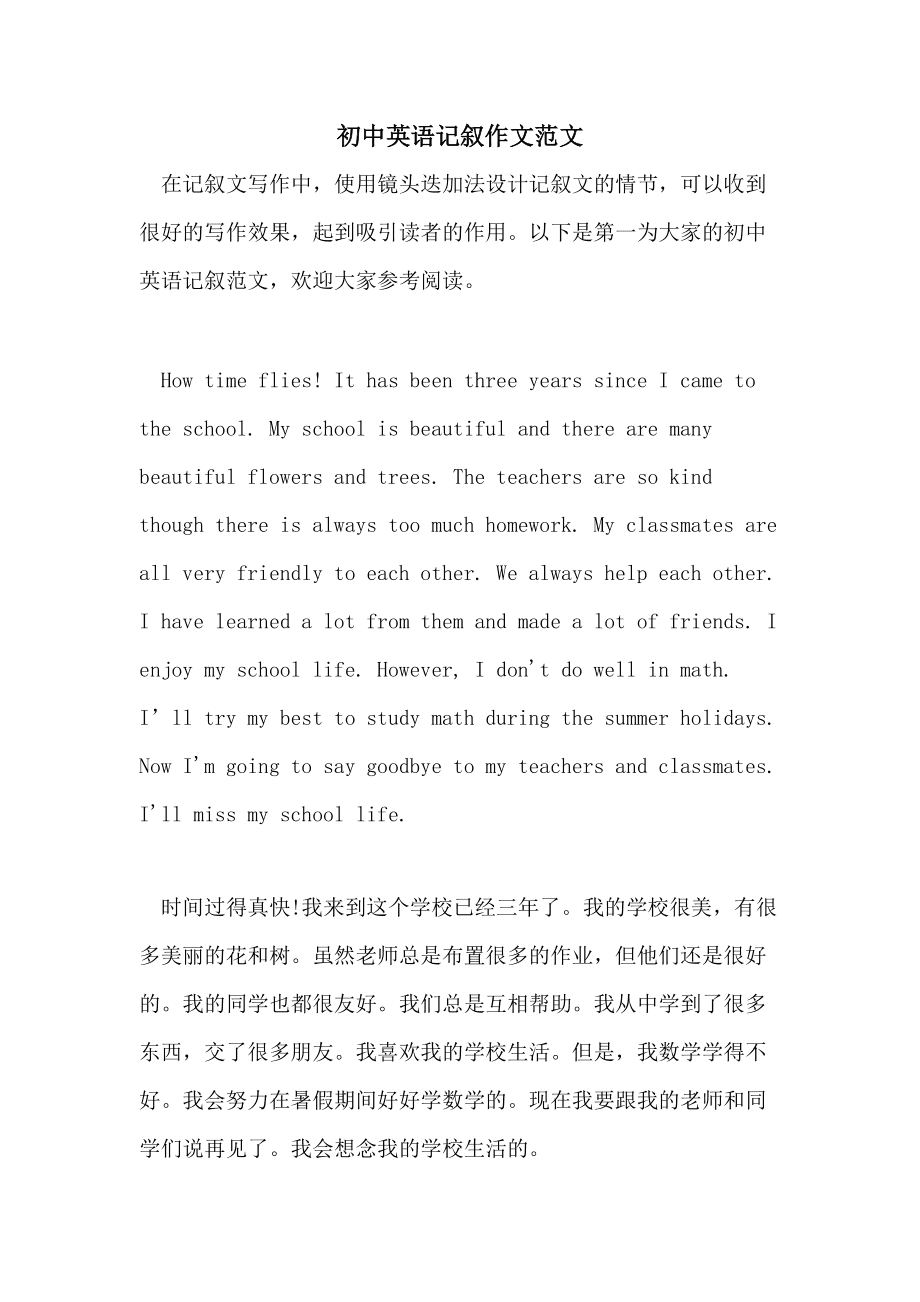 初中英语记叙作文范文

在记叙文写作中，使用镜头迭加法设计记叙文的情节，可以收到很好的写作效果，起到吸引读者的作用。以下是第一为大家的初中英语记叙范文，欢迎大家参考阅读。

How time flies! It has been three years since I came to the school. My school is beautiful and there are many beautiful flowers and trees. The teachers are so kind though there is always too much homework. My classmates are all very friendly to each other. We always help each other. I have learned a lot from them and made a lot of friends. I enjoy my school life. However, I don't do well in math. I' ll try my best to study math during the summer holidays. Now I'm going to say goodbye to my teachers and classmates. I'll miss my school life.

时间过得真快!我来到这个学校已经三年了。我的学校很美，有很多美丽的花和树。虽然老师总是布置很多的作业，但他们还是很好的。我的同学也都很友好。我们总是互相帮助。我从中学到了很多东西，交了很多朋友。我喜欢我的学校生活。但是，我数学学得不好。我会努力在暑假期间好好学数学的。现在我要跟我的老师和同学们说再见了。我会想念我的学校生活的。